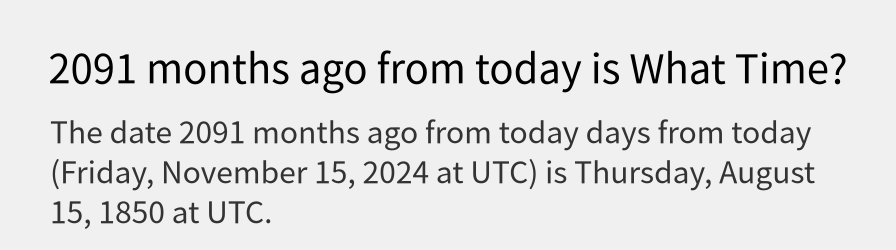 2091 months ago from today is What Time?

The date 2091 months ago from today days from today (Friday, November 15, 2024 at UTC) is Thursday, August 15, 1850 at UTC.